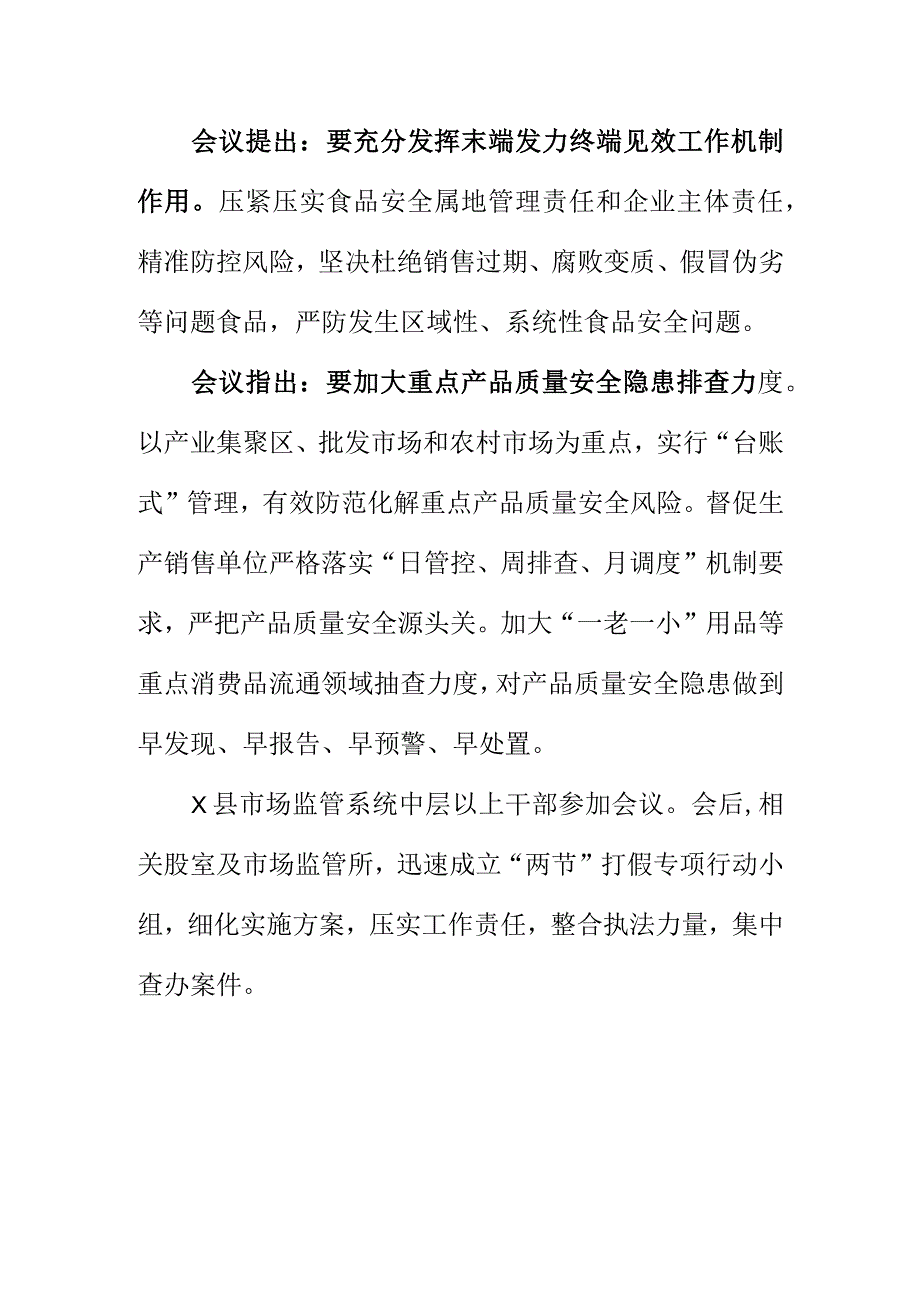 会议提出：要充分发挥末端发力终端见效工作机制作用。压紧压实食品安全属地管理责任和企业主体责任，精准防控风险，坚决杜绝销售过期、腐败变质、假冒伪劣等问题食品，严防发生区域性、系统性食品安全问题。

会议指出：要加大重点产品质量安全隐患排查力度。以产业集聚区、批发市场和农村市场为重点，实行“台账式”管理，有效防范化解重点产品质量安全风险。督促生产销售单位严格落实“日管控、周排查、月调度”机制要求，严把产品质量安全源头关。加大“一老一小”用品等重点消费品流通领域抽查力度，对产品质量安全隐患做到早发现、早报告、早预警、早处置。

X县市场监管系统中层以上干部参加会议。会后，相关股室及市场监管所，迅速成立“两节”打假专项行动小组，细化实施方案，压实工作责任，整合执法力量，集中查办案件。